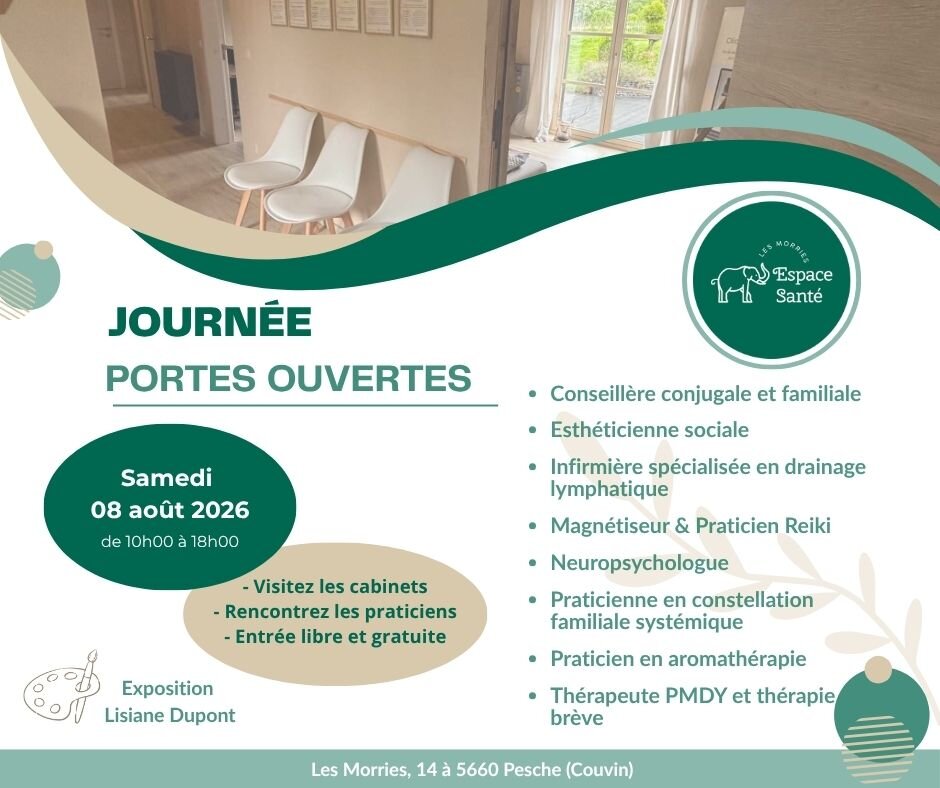 LES MORRIES
Espace
Santé

JOURNÉE
PORTES OUVERTES

Samedi
08 août 2026
de 10h00 à 18h00

- Visitez les cabinets
- Rencontrez les praticiens
- Entrée libre et gratuite

Exposition
Lisiane Dupont

• Conseillère conjugale et familiale
• Esthéticienne sociale
• Infirmière spécialisée en drainage lymphatique
• Magnétiseur & Praticien Reiki
• Neuropsychologue
• Praticienne en constellation familiale systémique
• Praticien en aromathérapie
• Thérapeute PMDY et thérapie brève

Les Morries, 14 à 5660 Pesche (Couvin)